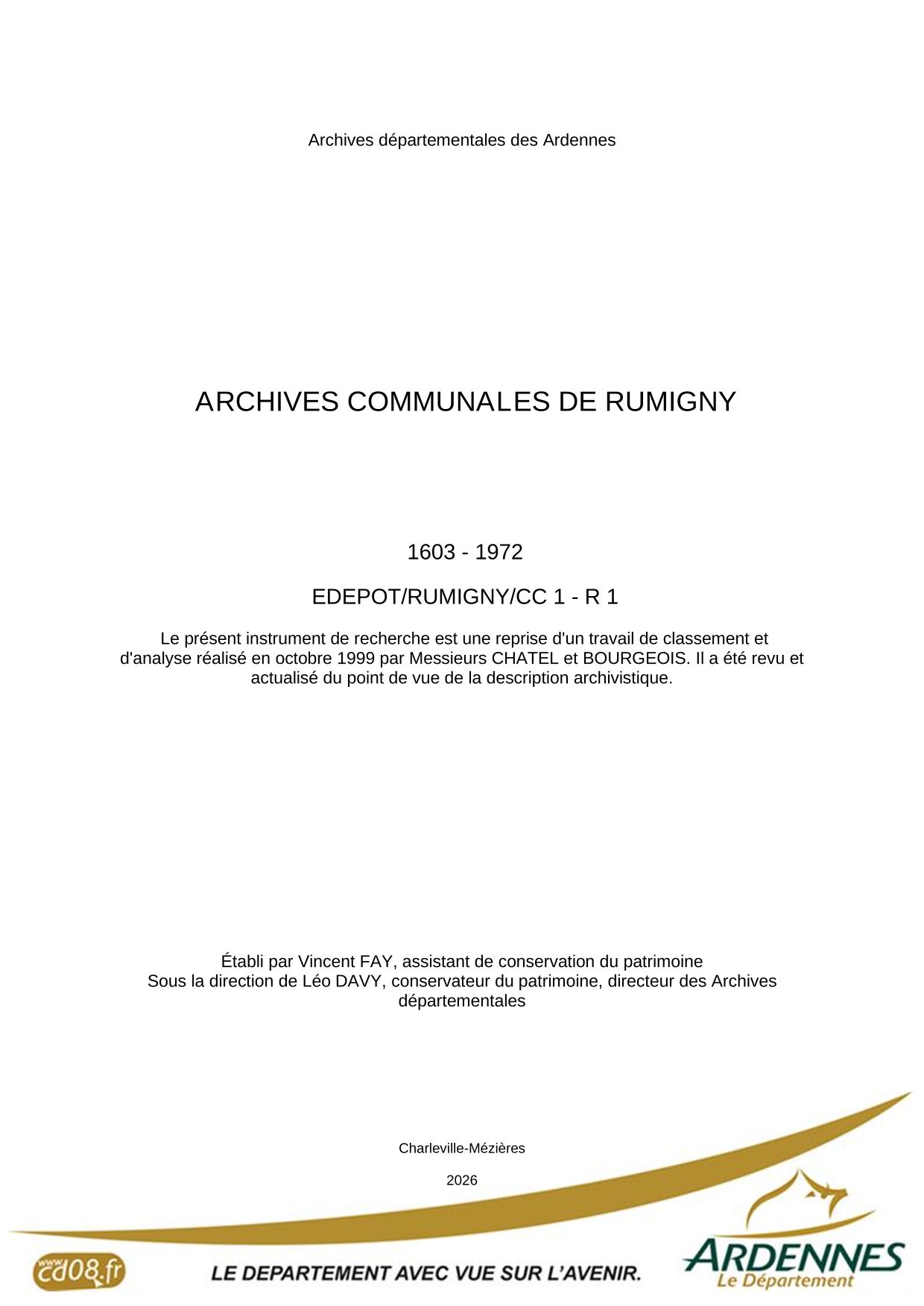 Archives départementales des Ardennes

ARCHIVES COMMUNALES DE RUMIGNY

1603 - 1972

EDEPOT/RUMIGNY/CC 1 - R 1

Le présent instrument de recherche est une reprise d'un travail de classement et d'analyse réalisé en octobre 1999 par Messieurs CHATEL et BOURGEOIS. Il a été revu et actualisé du point de vue de la description archivistique.

Établi par Vincent FAY, assistant de conservation du patrimoine
Sous la direction de Léo DAVY, conservateur du patrimoine, directeur des Archives départementales

Charleville-Mézières

2026

www.cd08.fr

LE DEPARTEMENT AVEC VUE SUR L'AVENIR.

ARDENNES
Le Département